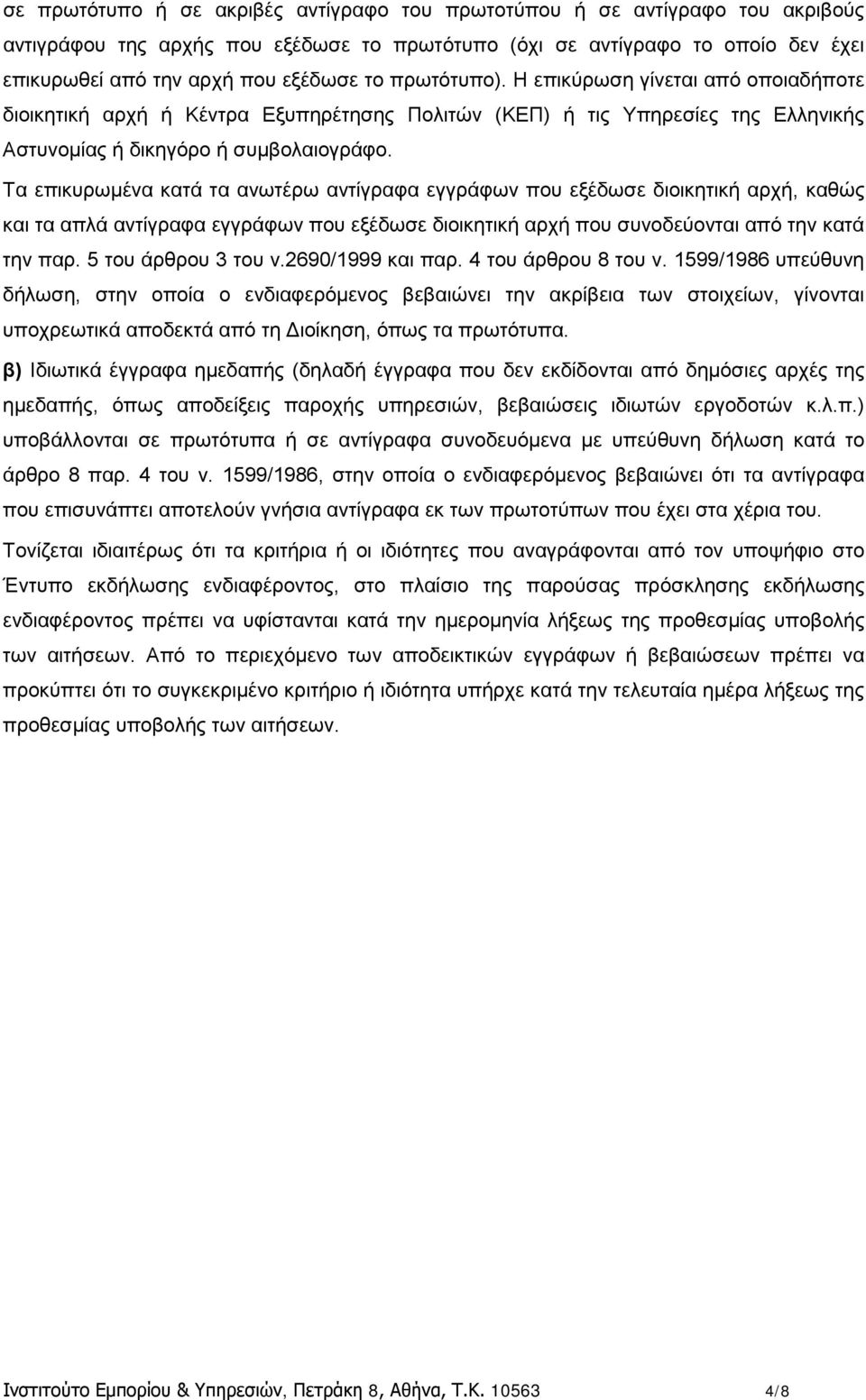 σε πρωτότυπο ή σε ακριβές αντίγραφο του πρωτοτύπου ή σε αντίγραφο του ακριβούς αντιγράφου της αρχής που εξέδωσε το πρωτότυπο (όχι σε αντίγραφο το οποίο δεν έχει επικυρωθεί από την αρχή που εξέδωσε το πρωτότυπο). Η επικύρωση γίνεται από οποιαδήποτε διοικητική αρχή ή Κέντρα Εξυπηρέτησης Πολιτών (ΚΕΠ) ή τις Υπηρεσίες της Ελληνικής Αστυνομίας ή δικηγόρο ή συμβολαιογράφο.

Τα επικυρωμένα κατά τα ανωτέρω αντίγραφα εγγράφων που εξέδωσε διοικητική αρχή, καθώς και τα απλά αντίγραφα εγγράφων που εξέδωσε διοικητική αρχή που συνοδεύονται από την κατά την παρ. 5 του άρθρου 3 του ν.2690/1999 και παρ. 4 του άρθρου 8 του ν. 1599/1986 υπεύθυνη δήλωση, στην οποία ο ενδιαφερόμενος βεβαιώνει την ακρίβεια των στοιχείων, γίνονται υποχρεωτικά αποδεκτά από τη Διοίκηση, όπως τα πρωτότυπα.

β) Ιδιωτικά έγγραφα ημεδαπής (δηλαδή έγγραφα που δεν εκδίδονται από δημόσιες αρχές της ημεδαπής, όπως αποδείξεις παροχής υπηρεσιών, βεβαιώσεις ιδιωτών εργοδοτών κ.λ.π.) υποβάλλονται σε πρωτότυπα ή σε αντίγραφα συνοδευόμενα με υπεύθυνη δήλωση κατά το άρθρο 8 παρ. 4 του ν. 1599/1986, στην οποία ο ενδιαφερόμενος βεβαιώνει ότι τα αντίγραφα που επισυνάπτει αποτελούν γνήσια αντίγραφα εκ των πρωτοτύπων που έχει στα χέρια του.

Τονίζεται ιδιαιτέρως ότι τα κριτήρια ή οι ιδιότητες που αναγράφονται από τον υποψήφιο στο Έντυπο εκδήλωσης ενδιαφέροντος, στο πλαίσιο της παρούσας πρόσκλησης εκδήλωσης ενδιαφέροντος πρέπει να υφίστανται κατά την ημερομηνία λήξεως της προθεσμίας υποβολής των αιτήσεων. Από το περιεχόμενο των αποδεικτικών εγγράφων ή βεβαιώσεων πρέπει να προκύπτει ότι το συγκεκριμένο κριτήριο ή ιδιότητα υπήρχε κατά την τελευταία ημέρα λήξεως της προθεσμίας υποβολής των αιτήσεων.

Ινστιτούτο Εμπορίου & Υπηρεσιών, Πετράκη 8, Αθήνα, Τ.Κ. 10563 4/8